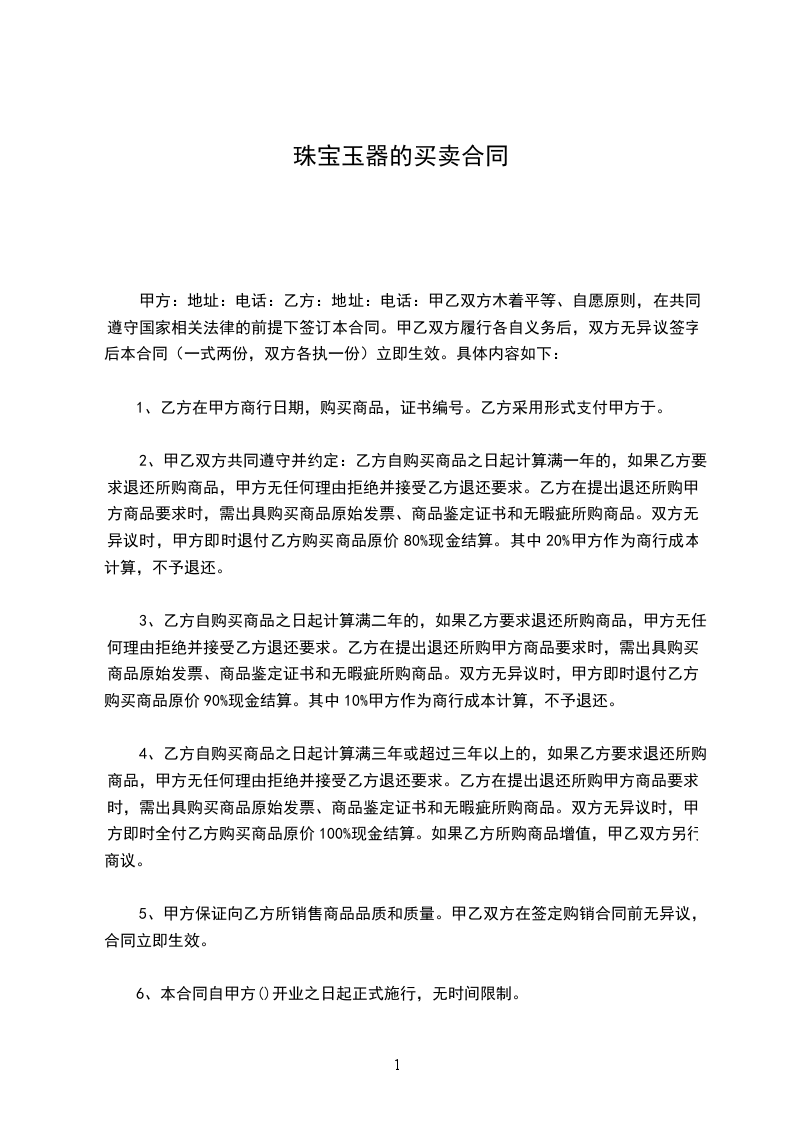 珠宝玉器的买卖合同

甲方：地址：电话：乙方：地址：电话：甲乙双方木着平等、自愿原则，在共同遵守国家相关法律的前提下签订本合同。甲乙双方履行各自义务后，双方无异议签字后本合同（一式两份，双方各执一份）立即生效。具体内容如下：

1、乙方在甲方商行日期，购买商品，证书编号。乙方采用形式支付甲方于。

2、甲乙双方共同遵守并约定：乙方自购买商品之日起计算满一年的，如果乙方要求退还所购商品，甲方无任何理由拒绝并接受乙方退还要求。乙方在提出退还所购甲方商品要求时，需出具购买商品原始发票、商品鉴定证书和无暇疵所购商品。双方无异议时，甲方即时退付乙方购买商品原价 80%现金结算。其中 20%甲方作为商行成本计算，不予退还。

3、乙方自购买商品之日起计算满二年的，如果乙方要求退还所购商品，甲方无任何理由拒绝并接受乙方退还要求。乙方在提出退还所购甲方商品要求时，需出具购买商品原始发票、商品鉴定证书和无暇疵所购商品。双方无异议时，甲方即时退付乙方购买商品原价 90%现金结算。其中 10%甲方作为商行成本计算，不予退还。

4、乙方自购买商品之日起计算满三年或超过三年以上的，如果乙方要求退还所购商品，甲方无任何理由拒绝并接受乙方退还要求。乙方在提出退还所购甲方商品要求时，需出具购买商品原始发票、商品鉴定证书和无暇疵所购商品。双方无异议时，甲方即时全付乙方购买商品原价 100%现金结算。如果乙方所购商品增值，甲乙双方另行商议。

5、甲方保证向乙方所销售商品品质和质量。甲乙双方在签定购销合同前无异议，合同立即生效。

6、本合同自甲方()开业之日起正式施行，无时间限制。

1